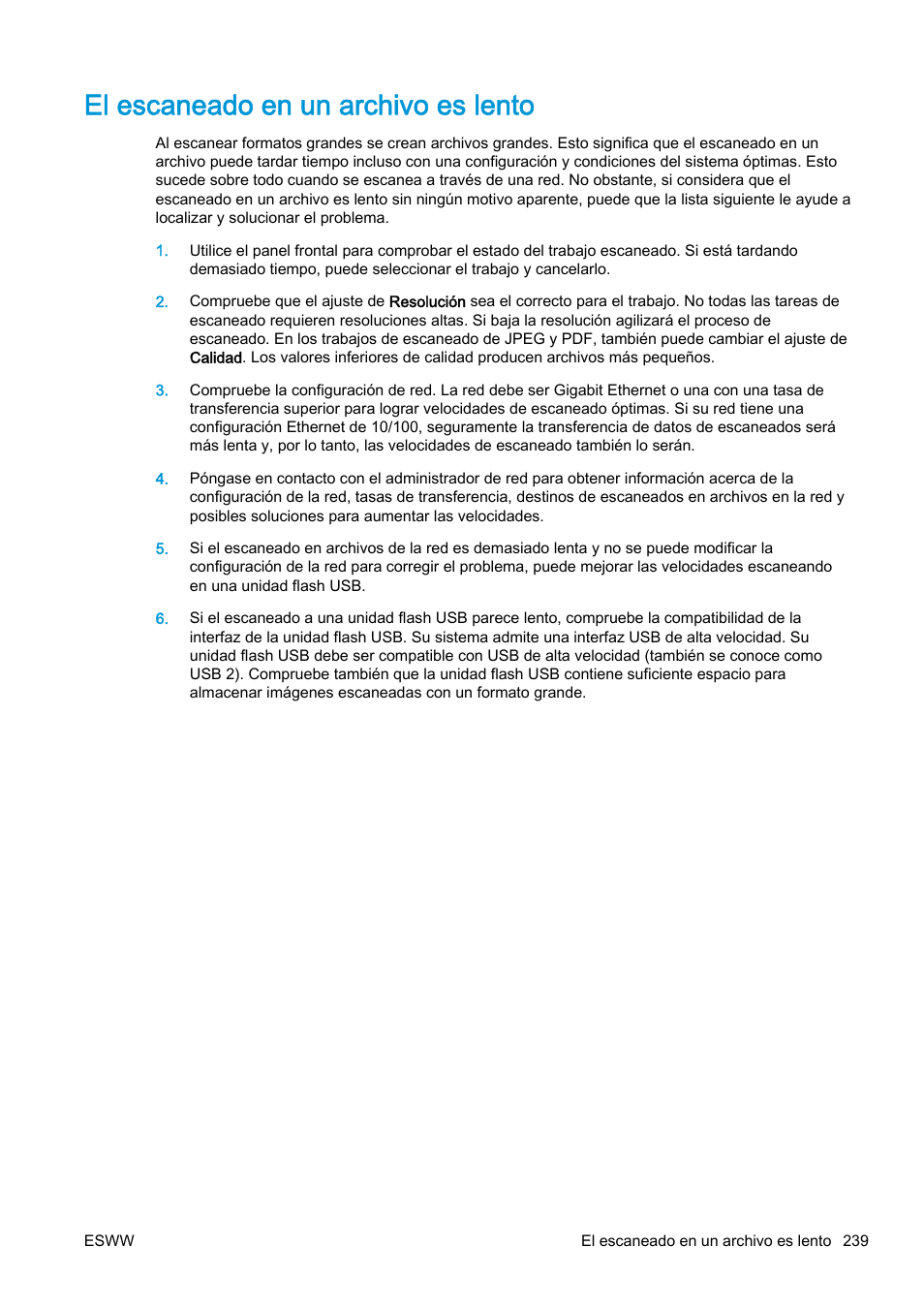 El escaneado en un archivo es lento

Al escanear formatos grandes se crean archivos grandes. Esto significa que el escaneado en un archivo puede tardar tiempo incluso con una configuración y condiciones del sistema óptimas. Esto sucede sobre todo cuando se escanea a través de una red. No obstante, si considera que el escaneado en un archivo es lento sin ningún motivo aparente, puede que la lista siguiente le ayude a localizar y solucionar el problema.

1. Utilice el panel frontal para comprobar el estado del trabajo escaneado. Si está tardando demasiado tiempo, puede seleccionar el trabajo y cancelarlo.

2. Compruebe que el ajuste de Resolución sea el correcto para el trabajo. No todas las tareas de escaneado requieren resoluciones altas. Si baja la resolución agilizará el proceso de escaneado. En los trabajos de escaneado de JPEG y PDF, también puede cambiar el ajuste de Calidad. Los valores inferiores de calidad producen archivos más pequeños.

3. Compruebe la configuración de red. La red debe ser Gigabit Ethernet o una con una tasa de transferencia superior para lograr velocidades de escaneado óptimas. Si su red tiene una configuración Ethernet de 10/100, seguramente la transferencia de datos de escaneados será más lenta y, por lo tanto, las velocidades de escaneado también lo serán.

4. Póngase en contacto con el administrador de red para obtener información acerca de la configuración de la red, tasas de transferencia, destinos de escaneados en archivos en la red y posibles soluciones para aumentar las velocidades.

5. Si el escaneado en archivos de la red es demasiado lenta y no se puede modificar la configuración de la red para corregir el problema, puede mejorar las velocidades escaneando en una unidad flash USB.

6. Si el escaneado a una unidad flash USB parece lento, compruebe la compatibilidad de la interfaz de la unidad flash USB. Su sistema admite una interfaz USB de alta velocidad. Su unidad flash USB debe ser compatible con USB de alta velocidad (también se conoce como USB 2). Compruebe también que la unidad flash USB contiene suficiente espacio para almacenar imágenes escaneadas con un formato grande.

ESWW

El escaneado en un archivo es lento 239